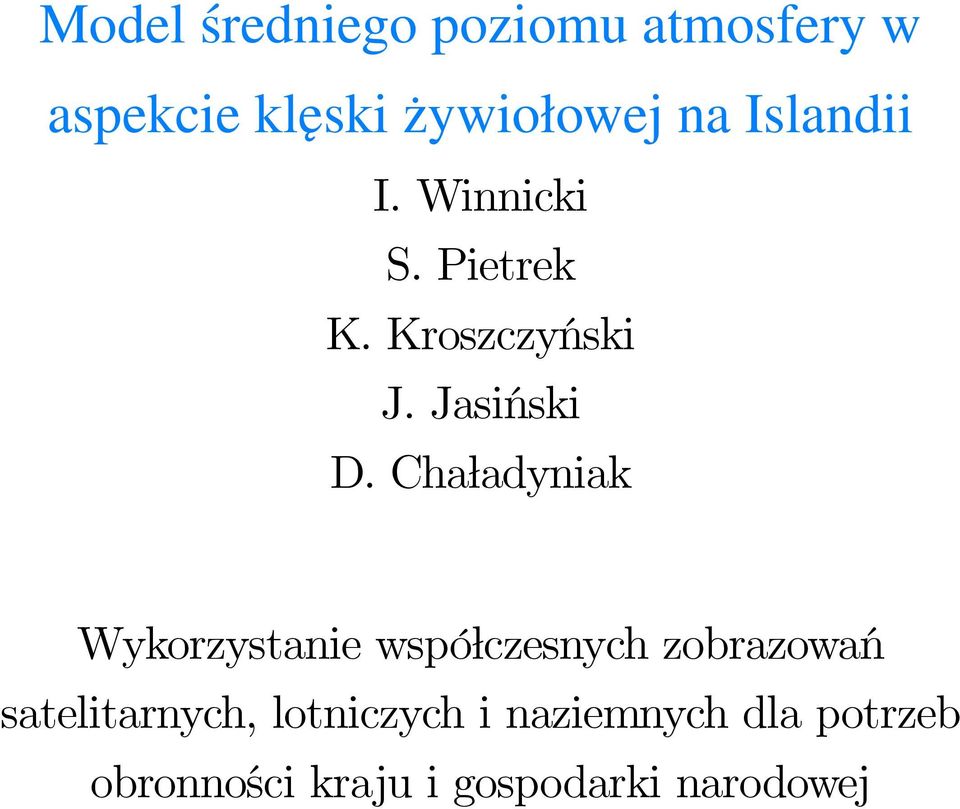 Model średniego poziomu atmosfery w aspekcie klęski żywiołowej na Islandii

I. Winnicki

S. Pietrek

K. Kroszczyński

J. Jasiński

D. Chaładyniak

Wykorzystanie współczesnych zobrazowań satelitarnych, lotniczych i naziemnych dla potrzeb obronności kraju i gospodarki narodowej